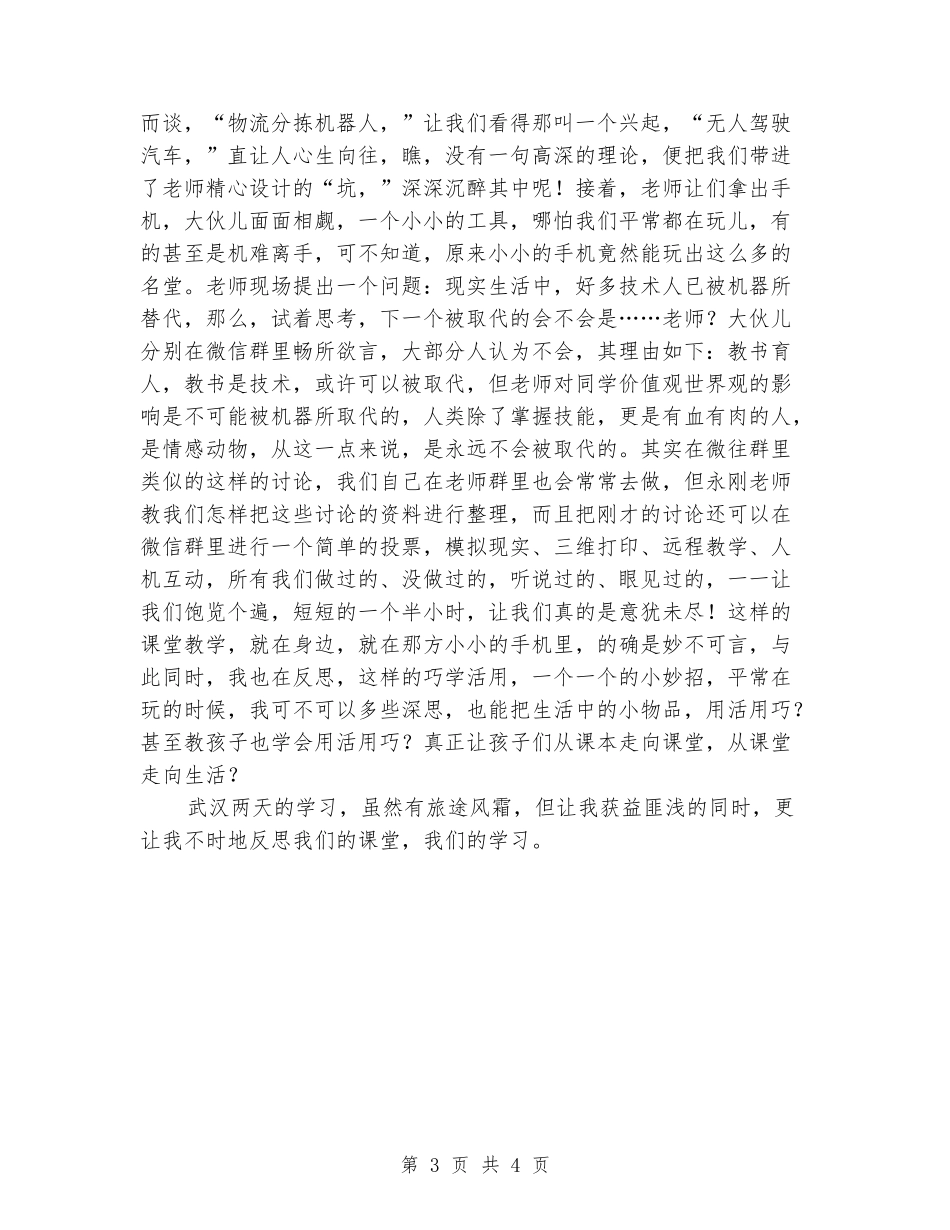 而谈，“物流分拣机器人，”让我们看得那叫一个兴起，“无人驾驶汽车，”直让人心生向往，瞧，没有一句高深的理论，便把我们带进了老师精心设计的“坑，”深深沉醉其中呢！接着，老师让们拿出手机，大伙儿面面相觑，一个小小的工具，哪怕我们平常都在玩儿，有的甚至是机难离手，可不知道，原来小小的手机竟然能玩出这么多的名堂。老师现场提出一个问题：现实生活中，好多技术人已被机器所替代，那么，试着思考，下一个被取代的会不会是……老师？大伙儿分别在微信群里畅所欲言，大部分人认为不会，其理由如下：教书育人，教书是技术，或许可以被取代，但老师对同学价值观世界观的影响是不可能被机器所取代的，人类除了掌握技能，更是有血有肉的人，是情感动物，从这一点来说，是永远不会被取代的。其实在微往群里类似的这样的讨论，我们自己在老师群里也会常常去做，但永刚老师教我们怎样把这些讨论的资料进行整理，而且把刚才的讨论还可以在微信群里进行一个简单的投票，模拟现实、三维打印、远程教学、人机互动，所有我们做过的、没做过的，听说过的、眼见过的，一一让我们饱览个遍，短短的一个半小时，让我们真的是意犹未尽！这样的课堂教学，就在身边，就在那方小小的手机里，的确是妙不可言，与此同时，我也在反思，这样的巧学活用，一个一个的小妙招，平常在玩的时候，我可不可以多些深思，也能把生活中的小物品，用活用巧？甚至教孩子也学会用活用巧？真正让孩子们从课本走向课堂，从课堂走向生活？

武汉两天的学习，虽然有旅途风霜，但让我获益匪浅的同时，更让我不时地反思我们的课堂，我们的学习。

第 3 页 共 4 页